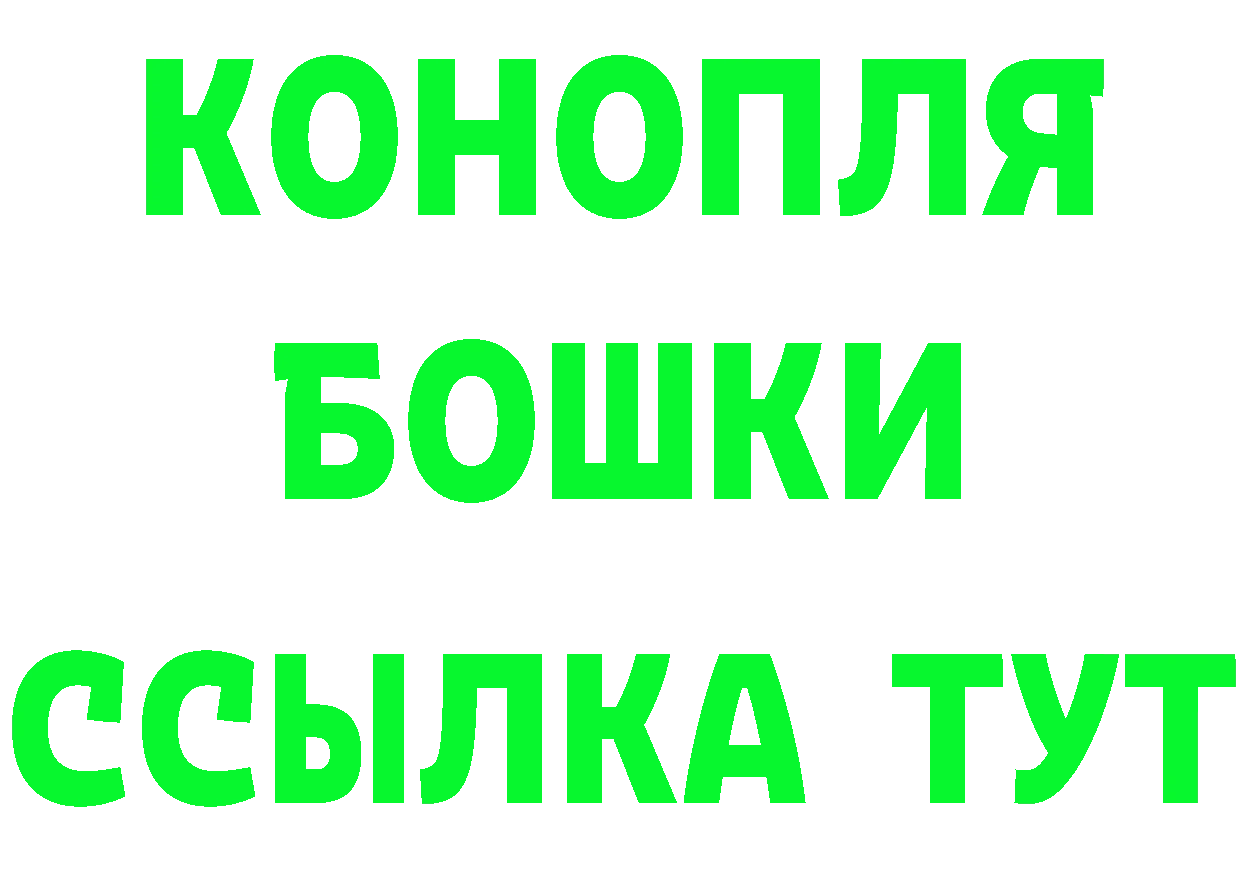 КОНОПЛЯ
БОШКИ
ССЫЛКА ТУТ